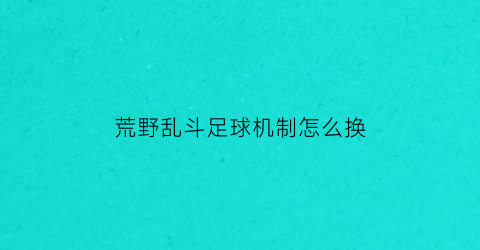 荒野乱斗足球机制怎么换